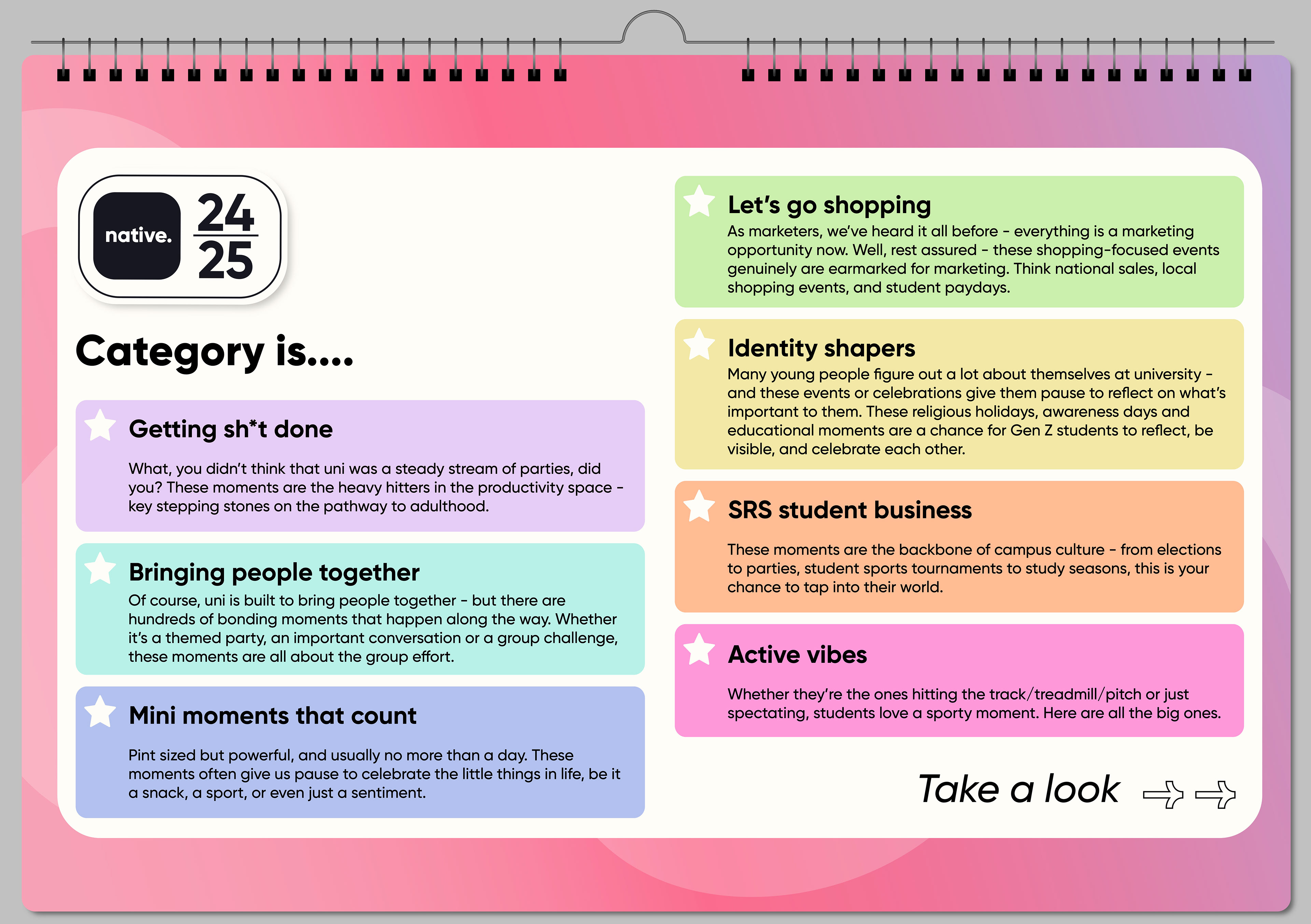 native.

24
25

Category is....

Getting sh*t done

What, you didn't think that uni was a steady stream of parties, did you? These moments are the heavy hitters in the productivity space - key stepping stones on the pathway to adulthood.

Bringing people together

Of course, uni is built to bring people together - but there are hundreds of bonding moments that happen along the way. Whether it's a themed party, an important conversation or a group challenge, these moments are all about the group effort.

Mini moments that count

Pint sized but powerful, and usually no more than a day. These moments often give us pause to celebrate the little things in life, be it a snack, a sport, or even just a sentiment.

Let's go shopping

As marketers, we've heard it all before - everything is a marketing opportunity now. Well, rest assured - these shopping-focused events genuinely are earmarked for marketing. Think national sales, local shopping events, and student paydays.

Identity shapers

Many young people figure out a lot about themselves at university - and these events or celebrations give them pause to reflect on what's important to them. These religious holidays, awareness days and educational moments are a chance for Gen Z students to reflect, be visible, and celebrate each other.

SRS student business

These moments are the backbone of campus culture - from elections to parties, student sports tournaments to study seasons, this is your chance to tap into their world.

Active vibes

Whether they're the ones hitting the track/treadmill/pitch or just spectating, students love a sporty moment. Here are all the big ones.

Take a look